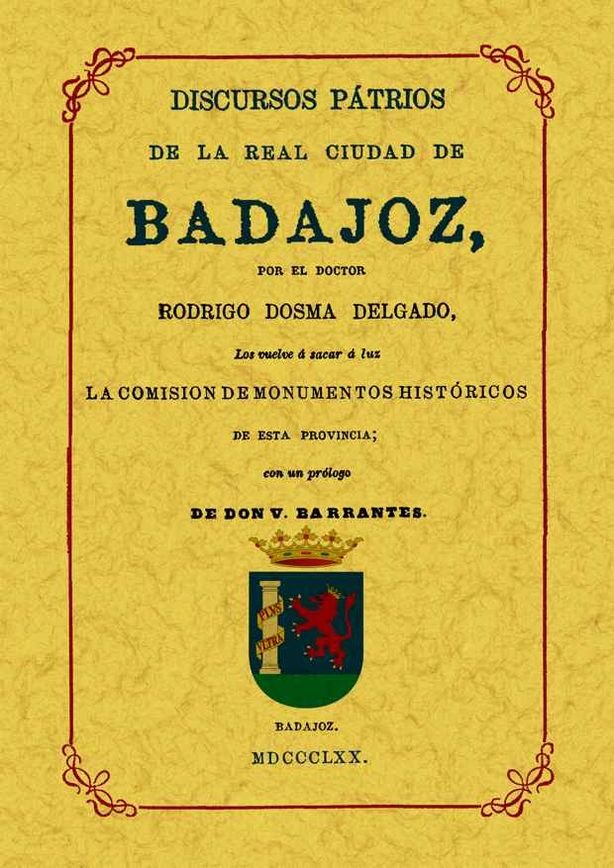 DISCURSOS PÁTRIOS
DE LA REAL CIUDAD DE
BADAJOZ,
POR EL DOCTOR
RODRIGO DOSMA DELGADO,
Los vuelve á sacar á luz
LA COMISION DE MONUMENTOS HISTÓRICOS
DE ESTA PROVINCIA;
con un prólogo
DE DON V. BARRANTES.

PLVS
VLTRA

BADAJOZ.
MDCCCLXX.